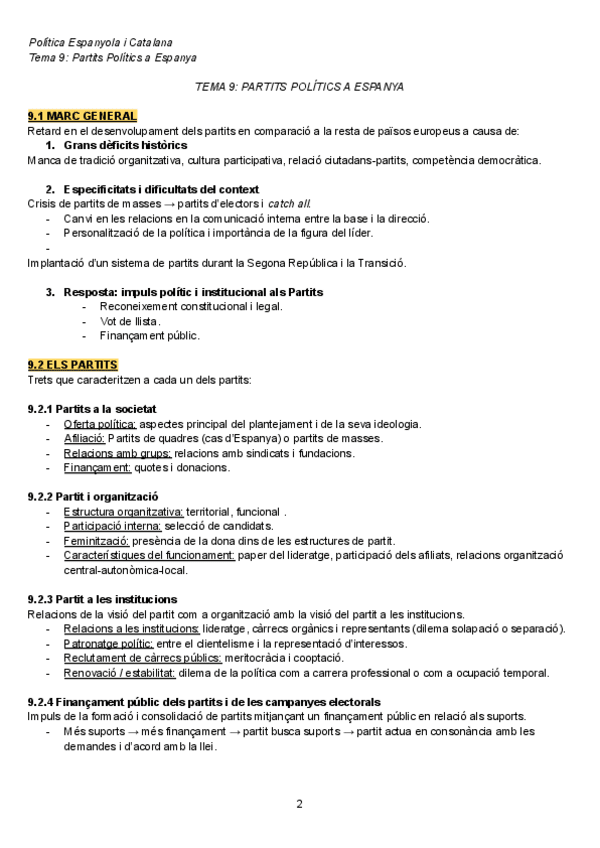 Política Espanyola i Catalana
Tema 9: Partits Polítics a Espanya

TEMA 9: PARTITS POLÍTICS A ESPANYA

9.1 MARC GENERAL
Retard en el desenvolupament dels partits en comparació a la resta de països europeus a causa de:
1. Grans dèficits històrics
Manca de tradició organitzativa, cultura participativa, relació ciutadans-partits, competència democràtica.

2. Especificitats i dificultats del context
Crisis de partits de masses → partits d'electors i catch all.
- Canvi en les relacions en la comunicació interna entre la base i la direcció.
- Personalització de la política i importància de la figura del líder.
-
Implantació d'un sistema de partits durant la Segona República i la Transició.

3. Resposta: impuls polític i institucional als Partits
- Reconeixement constitucional i legal.
- Vot de llista.
- Finançament públic.

9.2 ELS PARTITS
Trets que caracteritzen a cada un dels partits:

9.2.1 Partits a la societat
- Oferta política: aspectes principal del plantejament i de la seva ideologia.
- Afiliació: Partits de quadres (cas d'Espanya) o partits de masses.
- Relacions amb grups: relacions amb sindicats i fundacions.
- Finançament: quotes i donacions.

9.2.2 Partit i organització
- Estructura organitzativa: territorial, funcional .
- Participació interna: selecció de candidats.
- Feminització: presència de la dona dins de les estructures de partit.
- Característiques del funcionament: paper del lideratge, participació dels afiliats, relacions organització central-autonòmica-local.

9.2.3 Partit a les institucions
Relacions de la visió del partit com a organització amb la visió del partit a les institucions.
- Relacions a les institucions: lideratge, càrrecs orgànics i representants (dilema solapació o separació).
- Patronatge polític: entre el clientelisme i la representació d'interessos.
- Reclutament de càrrecs públics: meritocràcia i cooptació.
- Renovació / estabilitat: dilema de la política com a carrera professional o com a ocupació temporal.

9.2.4 Finançament públic dels partits i de les campanyes electorals
Impuls de la formació i consolidació de partits mitjançant un finançament públic en relació als suports.
- Més suports → més finançament → partit busca suports → partit actua en consonància amb les demandes i d'acord amb la llei.

2